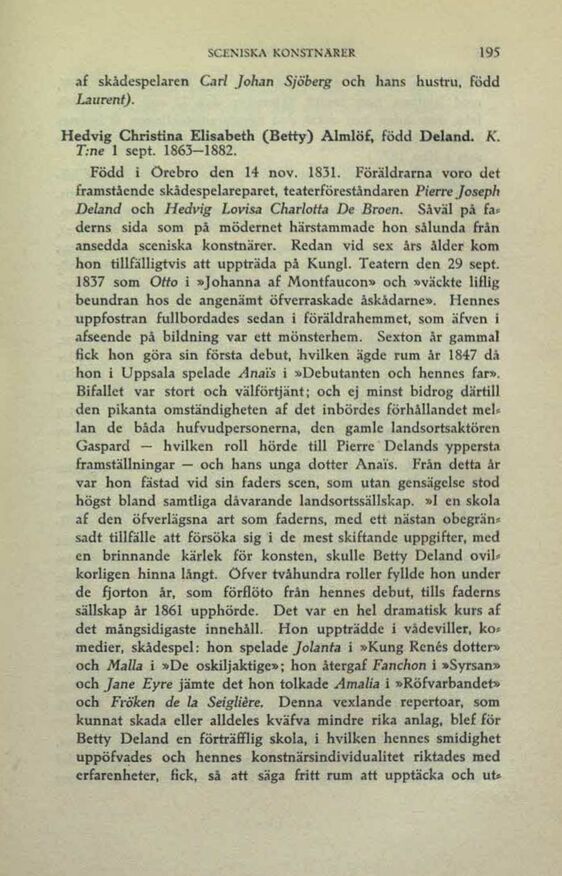 SCENISKA KONSTNÄRER 195

af skådespelaren Carl Johan Sjöberg och hans hustru, född Laurent).

Hedvig Christina Elisabeth (Betty) Almlöf, född Deland. K. T:ne 1 sept. 1863—1882.

Född i Örebro den 14 nov. 1831. Föräldrarna voro det framstående skådespelareparet, teaterföreståndaren Pierre Joseph Deland och Hedvig Lovisa Charlotta De Broen. Såväl på faderns sida som på mödernet härstammade hon sålunda från ansedda sceniska konstnärer. Redan vid sex års ålder kom hon tillfälligtvis att uppträda på Kungl. Teatern den 29 sept. 1837 som Otto i »Johanna af Montfaucon» och »väckte liflig beundran hos de angenämt öfverraskade åskådarne». Hennes uppfostran fullbordades sedan i föräldrahemmet, som äfven i afseende på bildning var ett mönsterhem. Sexton år gammal fick hon göra sin första debut, hvilken ägde rum år 1847 då hon i Uppsala spelade Anaïs i »Debutanten och hennes far». Bifallet var stort och välförtjänt; och ej minst bidrog därtill den pikanta omständigheten af det inbördes förhållandet mellan de båda hufvudpersonerna, den gamle landsortsaktören Gaspard — hvilken roll hörde till Pierre Delands yppersta framställningar — och hans unga dotter Anaïs. Från detta år var hon fästad vid sin faders scen, som utan gensägelse stod högst bland samtliga dåvarande landsortssällskap. »I en skola af den öfverlägsna art som faderns, med ett nästan obegränsadt tillfälle att försöka sig i de mest skiftande uppgifter, med en brinnande kärlek för konsten, skulle Betty Deland ovilkorligen hinna långt. Öfver tvåhundra roller fyllde hon under de fjorton år, som förflöto från hennes debut, tills faderns sällskap år 1861 upphörde. Det var en hel dramatisk kurs af det mångsidigaste innehåll. Hon uppträdde i vådeviller, komedier, skådespel: hon spelade Jolanta i »Kung Renés dotter» och Malla i »De oskiljaktige»; hon återgaf Fanchon i »Syrsan» och Jane Eyre jämte det hon tolkade Amalia i »Röfvarbandet» och Fröken de la Seiglière. Denna vexlande repertoar, som kunnat skada eller alldeles kväfva mindre rika anlag, blef för Betty Deland en förträfflig skola, i hvilken hennes smidighet uppöfvades och hennes konstnärsindividualitet riktades med erfarenheter, fick, så att säga fritt rum att upptäcka och ut-